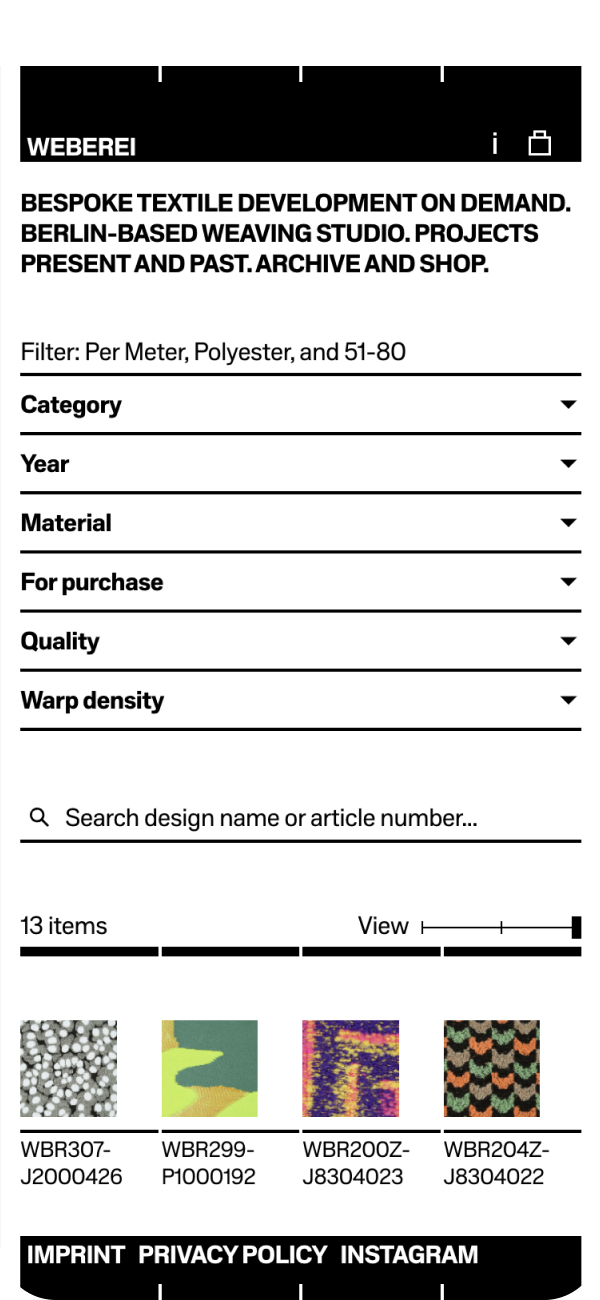 WEBEREI

i

BESPOKE TEXTILE DEVELOPMENT ON DEMAND. BERLIN-BASED WEAVING STUDIO. PROJECTS PRESENT AND PAST. ARCHIVE AND SHOP.

Filter: Per Meter, Polyester, and 51-80

Category

Year

Material

For purchase

Quality

Warp density

Search design name or article number...

13 items

View

WBR307-J2000426

WBR299-P1000192

WBR200Z-J8304023

WBR204Z-J8304022

IMPRINT PRIVACY POLICY INSTAGRAM